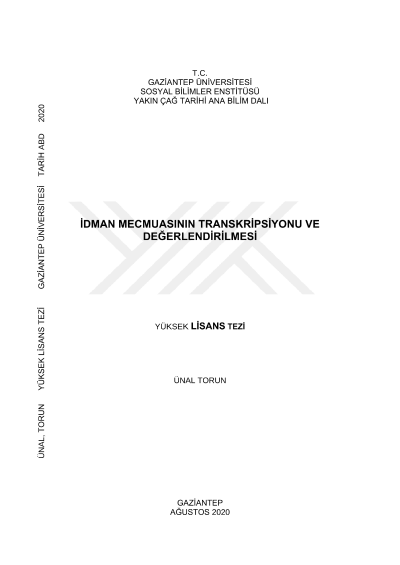 T.C.
GAZİANTEP ÜNİVERSİTESİ
SOSYAL BİLİMLER ENSTİTÜSÜ
YAKIN ÇAĞ TARİHİ ANA BİLİM DALI

İDMAN MECMUASININ TRANSKRİPSİYONU VE DEĞERLENDİRİLMESİ

YÜKSEK LİSANS TEZİ

ÜNAL TORUN

GAZİANTEP
AĞUSTOS 2020

ÜNAL, TORUN YÜKSEK LİSANS TEZİ GAZİANTEP ÜNİVERSİTESİ TARİH ABD 2020